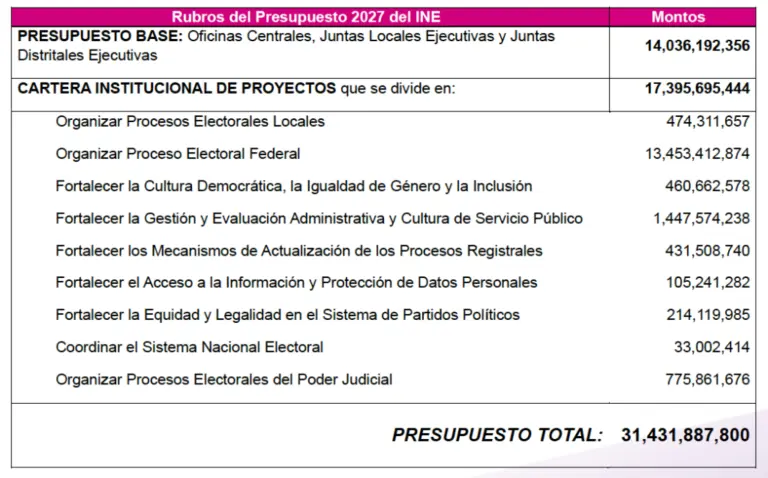 | Rubros del Presupuesto 2027 del INE | Montos |
|---|---|
| **PRESUPUESTO BASE:** Oficinas Centrales, Juntas Locales Ejecutivas y Juntas Distritales Ejecutivas | **14,036,192,356** |
| **CARTERA INSTITUCIONAL DE PROYECTOS** que se divide en: | **17,395,695,444** |
| Organizar Procesos Electorales Locales | 474,311,657 |
| Organizar Proceso Electoral Federal | 13,453,412,874 |
| Fortalecer la Cultura Democrática, la Igualdad de Género y la Inclusión | 460,662,578 |
| Fortalecer la Gestión y Evaluación Administrativa y Cultura de Servicio Público | 1,447,574,238 |
| Fortalecer los Mecanismos de Actualización de los Procesos Registrales | 431,508,740 |
| Fortalecer el Acceso a la Información y Protección de Datos Personales | 105,241,282 |
| Fortalecer la Equidad y Legalidad en el Sistema de Partidos Políticos | 214,119,985 |
| Coordinar el Sistema Nacional Electoral | 33,002,414 |
| Organizar Procesos Electorales del Poder Judicial | 775,861,676 |
| ***PRESUPUESTO TOTAL:*** | **31,431,887,800** |